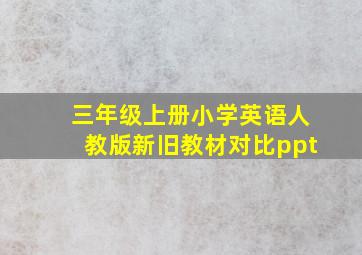 三年级上册小学英语人教版新旧教材对比ppt